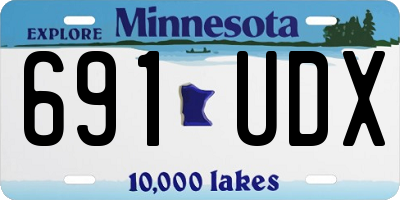 EXPLORE Minnesota

691 UDX

10,000 lakes